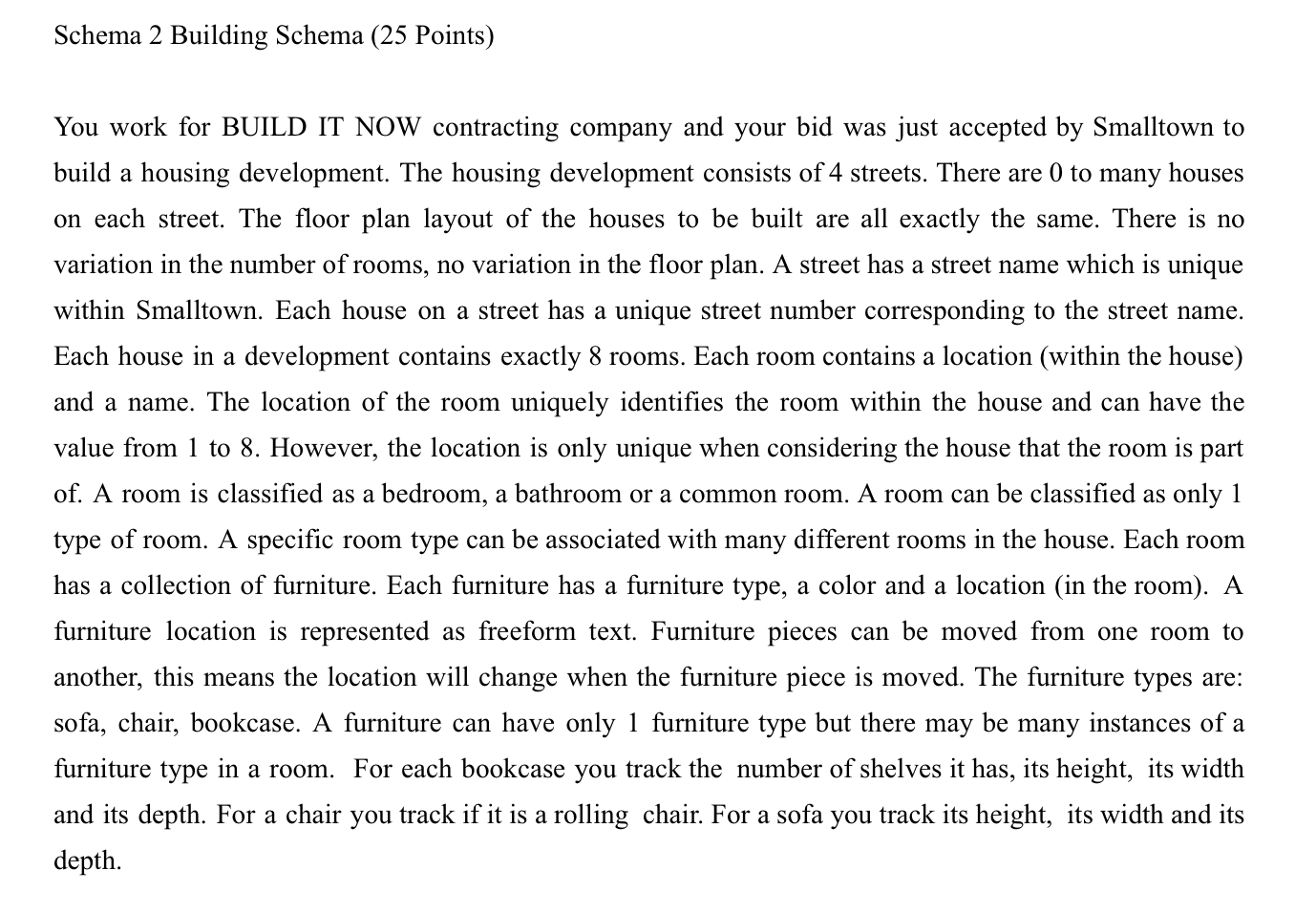 Schema 2 Building Schema (25 Points)

You work for BUILD IT NOW contracting company and your bid was just accepted by Smalltown to build a housing development. The housing development consists of 4 streets. There are 0 to many houses on each street. The floor plan layout of the houses to be built are all exactly the same. There is no variation in the number of rooms, no variation in the floor plan. A street has a street name which is unique within Smalltown. Each house on a street has a unique street number corresponding to the street name. Each house in a development contains exactly 8 rooms. Each room contains a location (within the house) and a name. The location of the room uniquely identifies the room within the house and can have the value from 1 to 8. However, the location is only unique when considering the house that the room is part of. A room is classified as a bedroom, a bathroom or a common room. A room can be classified as only 1 type of room. A specific room type can be associated with many different rooms in the house. Each room has a collection of furniture. Each furniture has a furniture type, a color and a location (in the room). A furniture location is represented as freeform text. Furniture pieces can be moved from one room to another, this means the location will change when the furniture piece is moved. The furniture types are: sofa, chair, bookcase. A furniture can have only 1 furniture type but there may be many instances of a furniture type in a room. For each bookcase you track the number of shelves it has, its height, its width and its depth. For a chair you track if it is a rolling chair. For a sofa you track its height, its width and its depth.